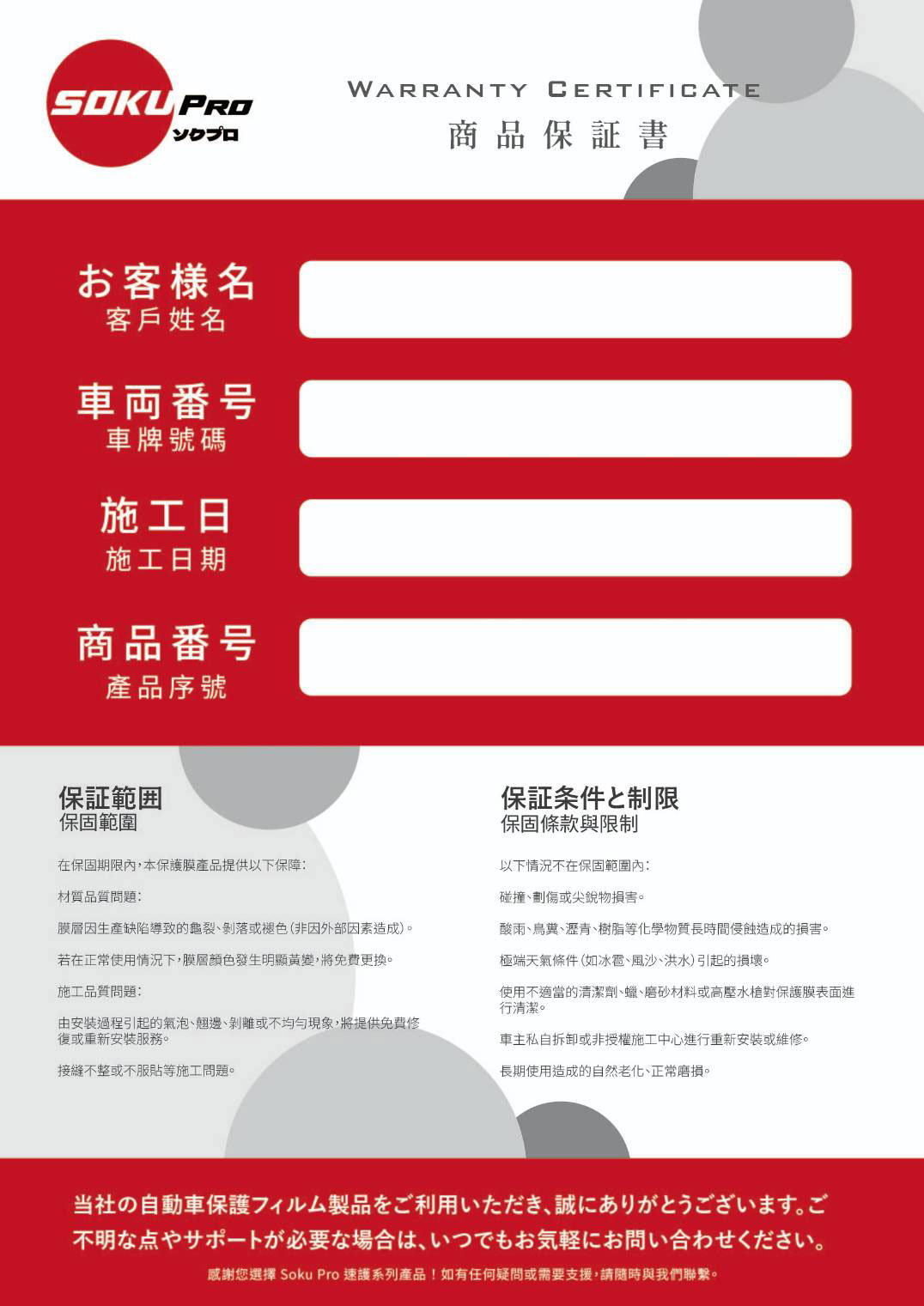 SOKU PRO
ソクプロ

WARRANTY CERTIFICATE
商品保証書

お客様名
客戶姓名

車両番号
車牌號碼

施工日
施工日期

商品番号
產品序號

保証範囲
保固範圍

在保固期限內，本保護膜產品提供以下保障：

材質品質問題：

膜層因生產缺陷導致的龜裂、剝落或褪色（非因外部因素造成）。

若在正常使用情況下，膜層顏色發生明顯黃變，將免費更換。

施工品質問題：

由安裝過程引起的氣泡、翹邊、剝離或不均勻現象，將提供免費修復或重新安裝服務。

接縫不整或不服貼等施工問題。

保証条件と制限
保固條款與限制

以下情況不在保固範圍內：

碰撞、劃傷或尖銳物損害。

酸雨、鳥糞、瀝青、樹脂等化學物質長時間侵蝕造成的損害。

極端天氣條件（如冰雹、風沙、洪水）引起的損壞。

使用不適當的清潔劑、蠟、磨砂材料或高壓水槍對保護膜表面進行清潔。

車主私自拆卸或非授權施工中心進行重新安裝或維修。

長期使用造成的自然老化、正常磨損。

当社の自動車保護フィルム製品をご利用いただき、誠にありがとうございます。ご不明な点やサポートが必要な場合は、いつでもお気軽にお問い合わせください。

感謝您選擇 Soku Pro 速護系列產品！如有任何疑問或需要支援，請隨時與我們聯繫。